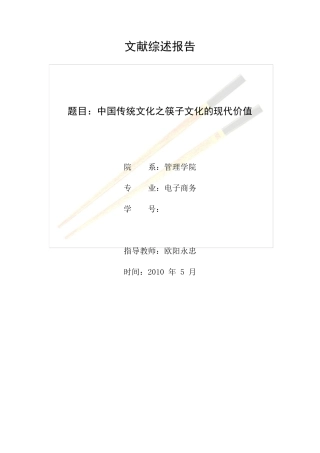 文献综述报告

题目：中国传统文化之筷子文化的现代价值

院　　系：管理学院

专　　业：电子商务

学　　号：

指导教师：欧阳永忠

时间：2010 年 5 月